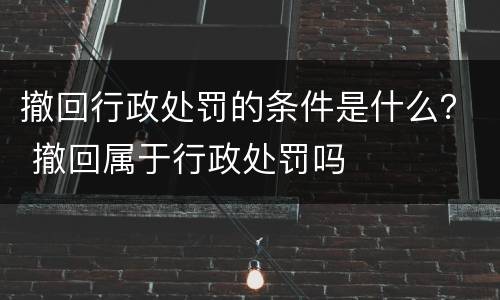 撤回行政处罚的条件是什么？撤回属于行政处罚吗